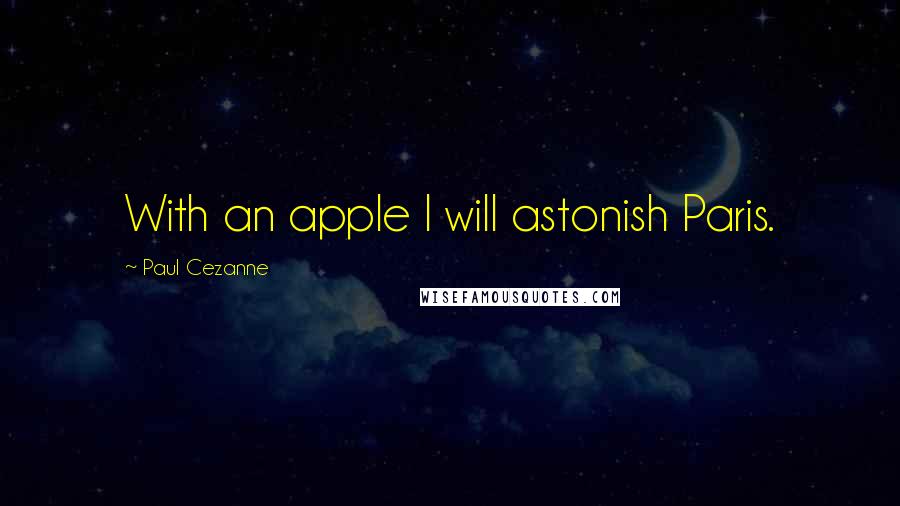 With an apple I will astonish Paris.

~ Paul Cezanne

WISEFAMOUSQUOTES.COM